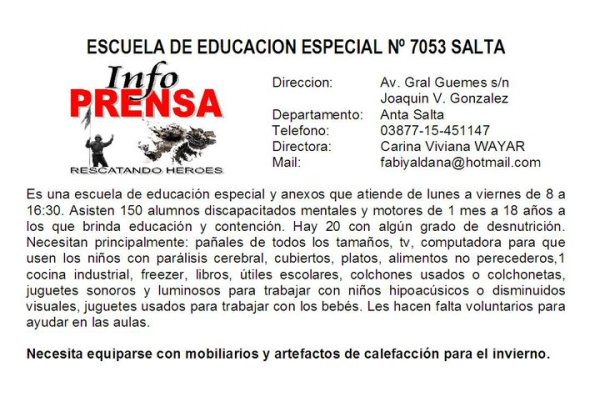 ESCUELA DE EDUCACION ESPECIAL Nº 7053 SALTA

Info
PRENSA
RESCATANDO HEROES

| | |
|---|---|
| Direccion: | Av. Gral Guemes s/n Joaquin V. Gonzalez |
| Departamento: | Anta Salta |
| Telefono: | 03877-15-451147 |
| Directora: | Carina Viviana WAYAR |
| Mail: | fabiyaldana@hotmail.com |

Es una escuela de educación especial y anexos que atiende de lunes a viernes de 8 a 16:30. Asisten 150 alumnos discapacitados mentales y motores de 1 mes a 18 años a los que brinda educación y contención. Hay 20 con algún grado de desnutrición. Necesitan principalmente: pañales de todos los tamaños, tv, computadora para que usen los niños con parálisis cerebral, cubiertos, platos, alimentos no perecederos,1 cocina industrial, freezer, libros, útiles escolares, colchones usados o colchonetas, juguetes sonoros y luminosos para trabajar con niños hipoacúsicos o disminuidos visuales, juguetes usados para trabajar con los bebés. Les hacen falta voluntarios para ayudar en las aulas.

Necesita equiparse con mobiliarios y artefactos de calefacción para el invierno.